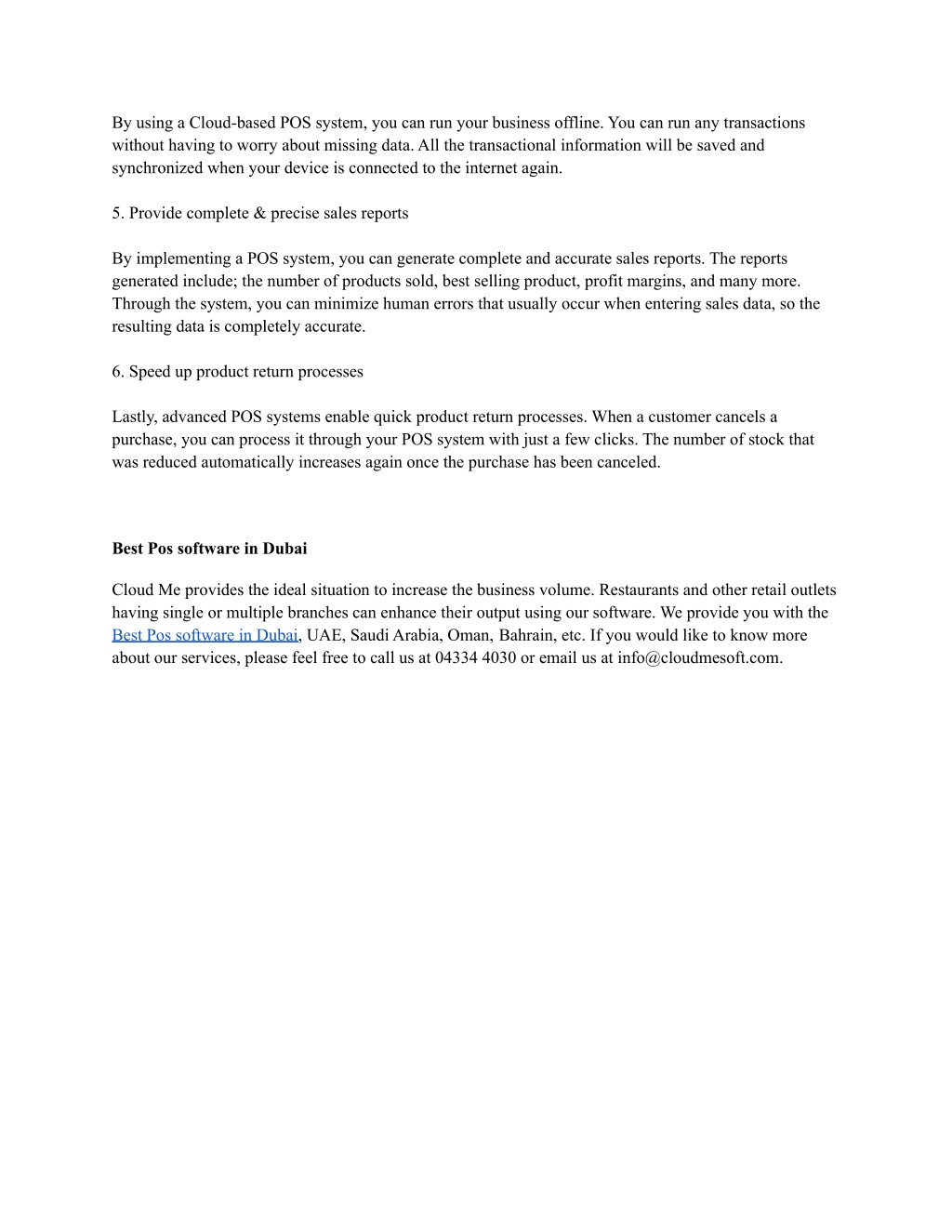 By using a Cloud-based POS system, you can run your business offline. You can run any transactions without having to worry about missing data. All the transactional information will be saved and synchronized when your device is connected to the internet again.

5. Provide complete & precise sales reports

By implementing a POS system, you can generate complete and accurate sales reports. The reports generated include; the number of products sold, best selling product, profit margins, and many more. Through the system, you can minimize human errors that usually occur when entering sales data, so the resulting data is completely accurate.

6. Speed up product return processes

Lastly, advanced POS systems enable quick product return processes. When a customer cancels a purchase, you can process it through your POS system with just a few clicks. The number of stock that was reduced automatically increases again once the purchase has been canceled.

Best Pos software in Dubai

Cloud Me provides the ideal situation to increase the business volume. Restaurants and other retail outlets having single or multiple branches can enhance their output using our software. We provide you with the Best Pos software in Dubai, UAE, Saudi Arabia, Oman, Bahrain, etc. If you would like to know more about our services, please feel free to call us at 04334 4030 or email us at info@cloudmesoft.com.